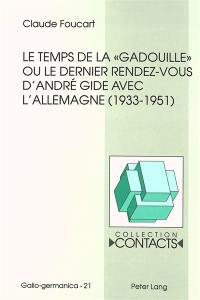 Claude Foucart

LE TEMPS DE LA «GADOUILLE» OU LE DERNIER RENDEZ-VOUS D'ANDRÉ GIDE AVEC L'ALLEMAGNE (1933-1951)

COLLECTION
CONTACTS

Gallo-germanica - 21

Peter Lang